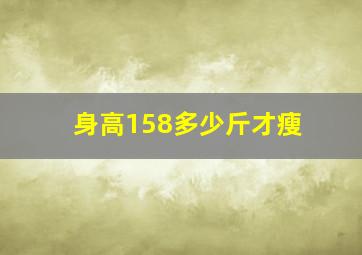 身高158多少斤才瘦